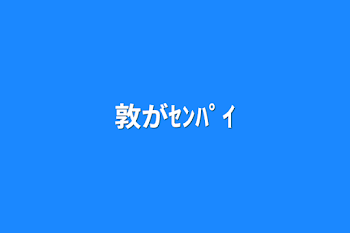 敦がｾﾝﾊﾟｲ